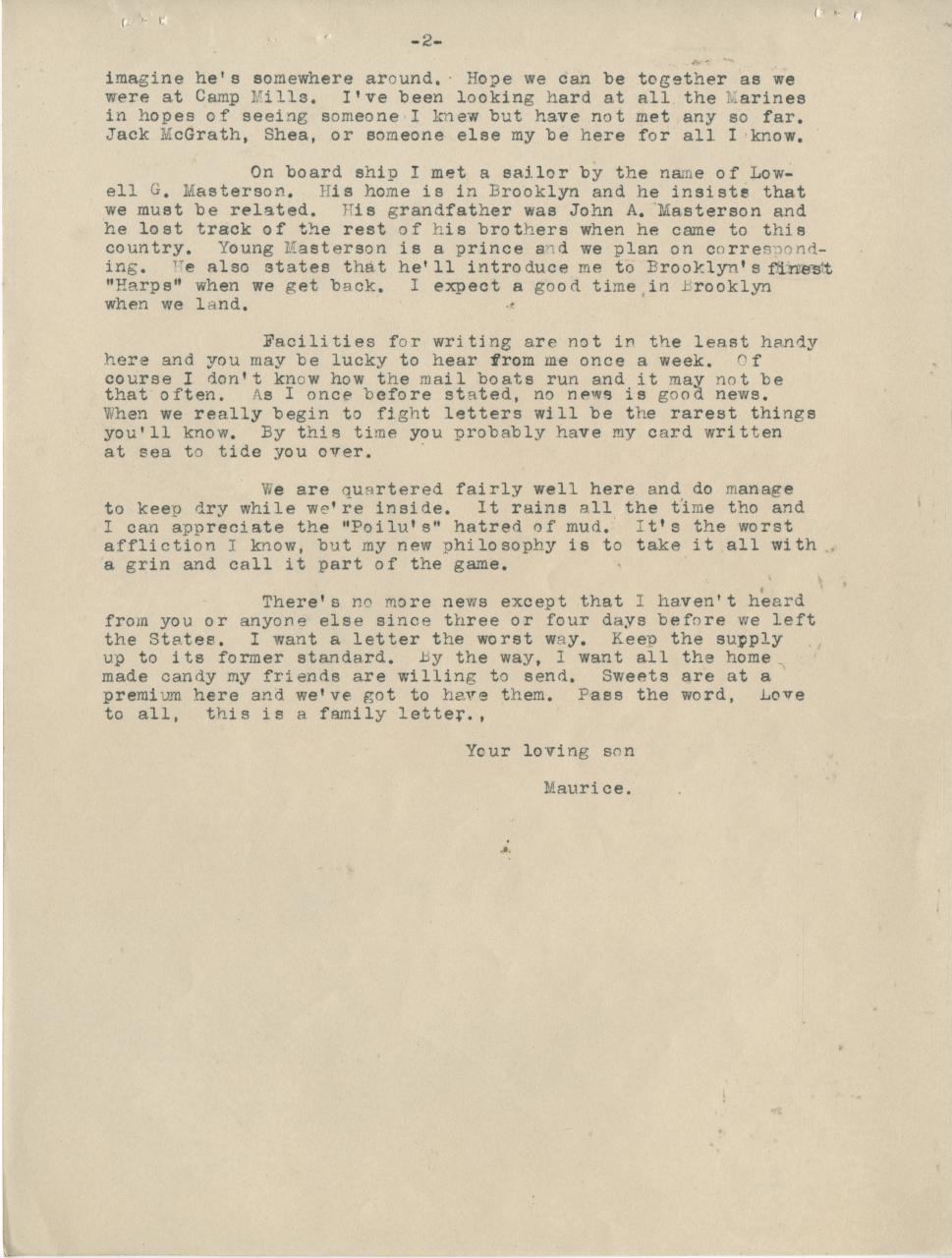 -2-

imagine he's somewhere around. Hope we can be together as we were at Camp Mills. I've been looking hard at all the Marines in hopes of seeing someone I knew but have not met any so far. Jack McGrath, Shea, or someone else my be here for all I know.

On board ship I met a sailor by the name of Lowell G. Masterson. His home is in Brooklyn and he insists that we must be related. His grandfather was John A. Masterson and he lost track of the rest of his brothers when he came to this country. Young Masterson is a prince and we plan on corresponding. He also states that he'll introduce me to Brooklyn's finest "Harps" when we get back. I expect a good time in Brooklyn when we land.

Facilities for writing are not in the least handy here and you may be lucky to hear from me once a week. Of course I don't know how the mail boats run and it may not be that often. As I once before stated, no news is good news. When we really begin to fight letters will be the rarest things you'll know. By this time you probably have my card written at sea to tide you over.

We are quartered fairly well here and do manage to keep dry while we're inside. It rains all the time tho and I can appreciate the "Poilu's" hatred of mud. It's the worst affliction I know, but my new philosophy is to take it all with a grin and call it part of the game.

There's no more news except that I haven't heard from you or anyone else since three or four days before we left the States. I want a letter the worst way. Keep the supply up to its former standard. By the way, I want all the home made candy my friends are willing to send. Sweets are at a premium here and we've got to have them. Pass the word, Love to all, this is a family letter.,

Your loving son

Maurice.